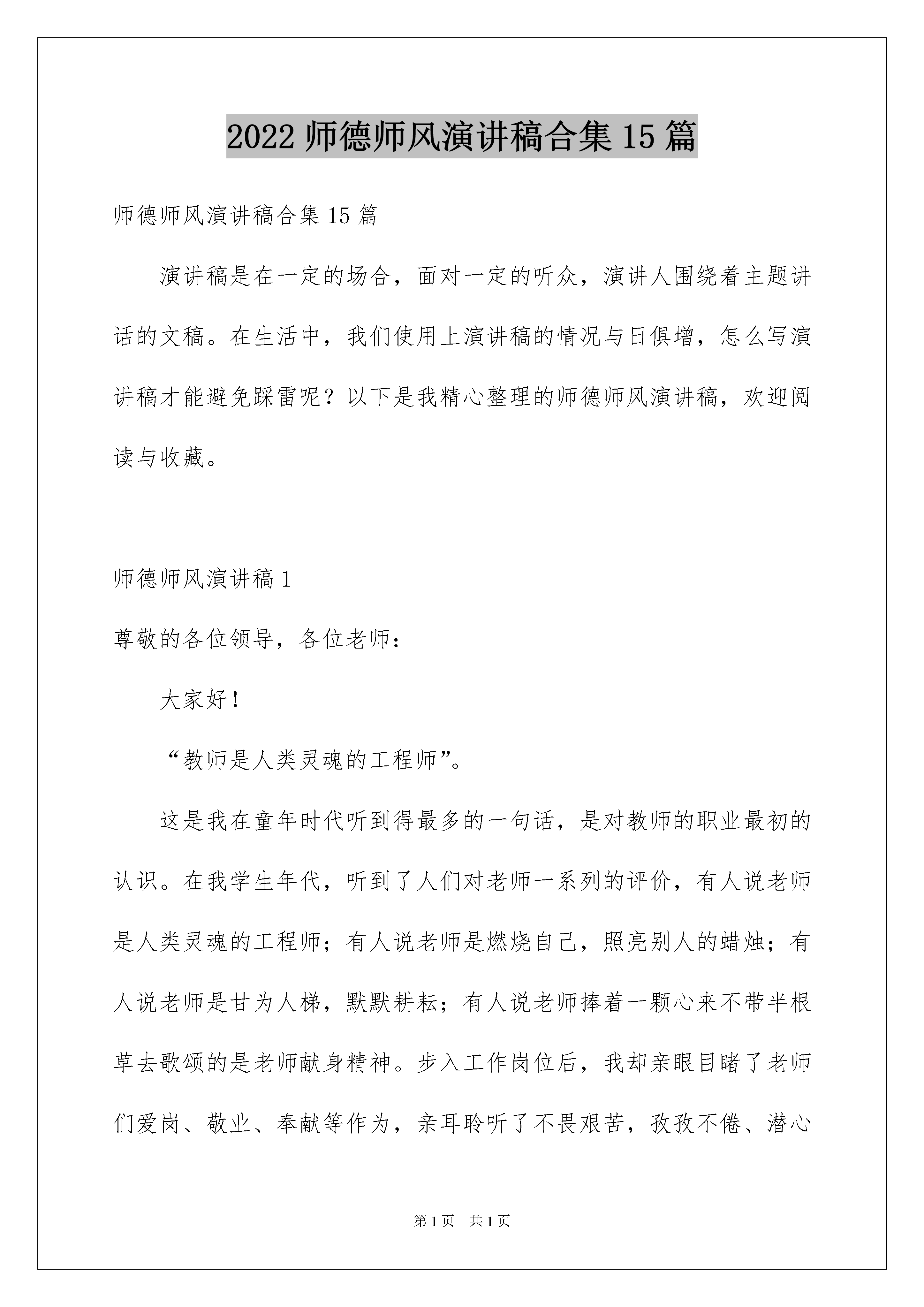 2022 师德师风演讲稿合集 15 篇

师德师风演讲稿合集 15 篇

演讲稿是在一定的场合，面对一定的听众，演讲人围绕着主题讲话的文稿。在生活中，我们使用上演讲稿的情况与日俱增，怎么写演讲稿才能避免踩雷呢？以下是我精心整理的师德师风演讲稿，欢迎阅读与收藏。

师德师风演讲稿 1

尊敬的各位领导，各位老师：

大家好！

“教师是人类灵魂的工程师”。

这是我在童年时代听到得最多的一句话，是对教师的职业最初的认识。在我学生年代，听到了人们对老师一系列的评价，有人说老师是人类灵魂的工程师；有人说老师是燃烧自己，照亮别人的蜡烛；有人说老师是甘为人梯，默默耕耘；有人说老师捧着一颗心来不带半根草去歌颂的是老师献身精神。步入工作岗位后，我却亲眼目睹了老师们爱岗、敬业、奉献等作为，亲耳聆听了不畏艰苦，孜孜不倦、潜心

第 1 页 共 1 页